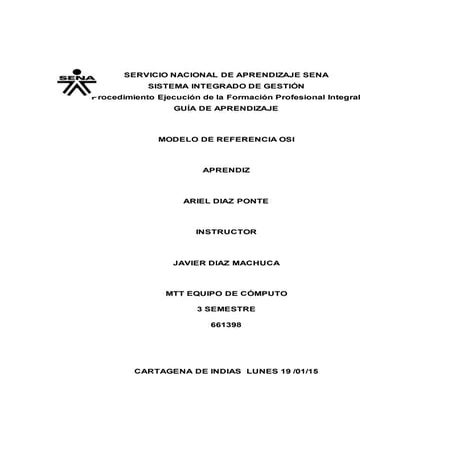 SENA

SERVICIO NACIONAL DE APRENDIZAJE SENA
SISTEMA INTEGRADO DE GESTIÓN
Procedimiento Ejecución de la Formación Profesional Integral
GUÍA DE APRENDIZAJE

MODELO DE REFERENCIA OSI

APRENDIZ

ARIEL DIAZ PONTE

INSTRUCTOR

JAVIER DIAZ MACHUCA

MTT EQUIPO DE CÓMPUTO
3 SEMESTRE
661398

CARTAGENA DE INDIAS LUNES 19 /01/15